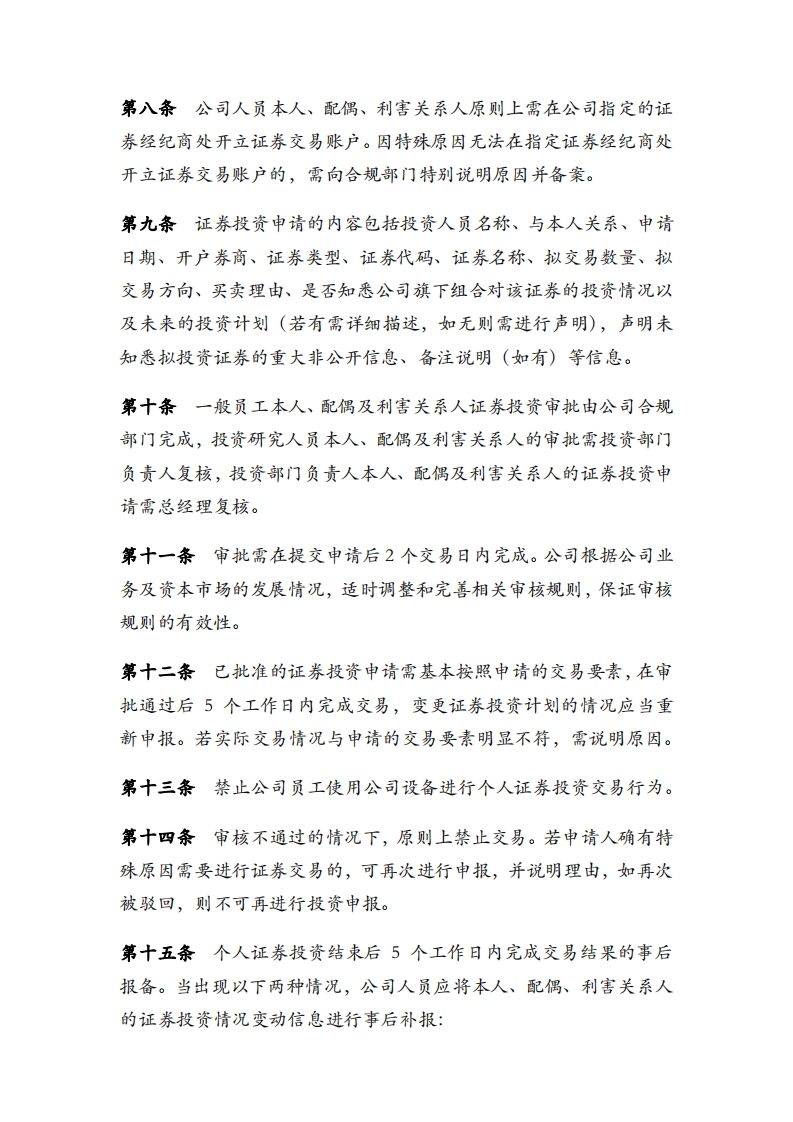 第八条　公司人员本人、配偶、利害关系人原则上需在公司指定的证券经纪商处开立证券交易账户。因特殊原因无法在指定证券经纪商处开立证券交易账户的，需向合规部门特别说明原因并备案。

第九条　证券投资申请的内容包括投资人员名称、与本人关系、申请日期、开户券商、证券类型、证券代码、证券名称、拟交易数量、拟交易方向、买卖理由、是否知悉公司旗下组合对该证券的投资情况以及未来的投资计划（若有需详细描述，如无则需进行声明），声明未知悉拟投资证券的重大非公开信息、备注说明（如有）等信息。

第十条　一般员工本人、配偶及利害关系人证券投资审批由公司合规部门完成，投资研究人员本人、配偶及利害关系人的审批需投资部门负责人复核，投资部门负责人本人、配偶及利害关系人的证券投资申请需总经理复核。

第十一条　审批需在提交申请后 2 个交易日内完成。公司根据公司业务及资本市场的发展情况，适时调整和完善相关审核规则，保证审核规则的有效性。

第十二条　已批准的证券投资申请需基本按照申请的交易要素，在审批通过后 5 个工作日内完成交易，变更证券投资计划的情况应当重新申报。若实际交易情况与申请的交易要素明显不符，需说明原因。

第十三条　禁止公司员工使用公司设备进行个人证券投资交易行为。

第十四条　审核不通过的情况下，原则上禁止交易。若申请人确有特殊原因需要进行证券交易的，可再次进行申报，并说明理由，如再次被驳回，则不可再进行投资申报。

第十五条　个人证券投资结束后 5 个工作日内完成交易结果的事后报备。当出现以下两种情况，公司人员应将本人、配偶、利害关系人的证券投资情况变动信息进行事后补报: